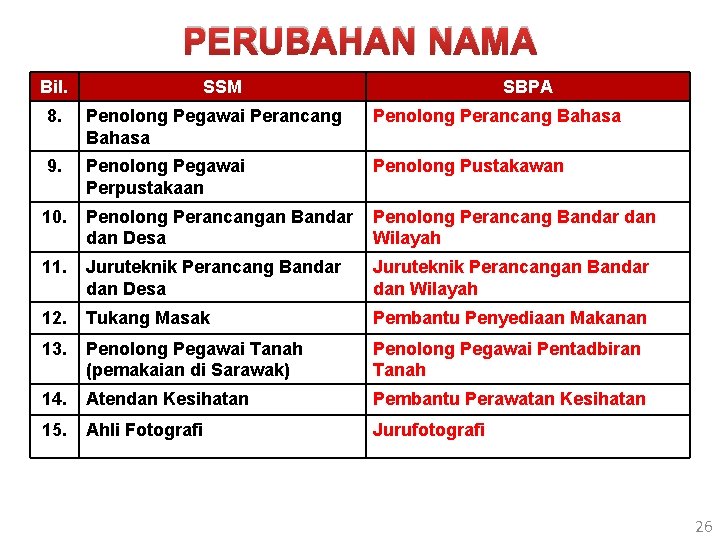 PERUBAHAN NAMA

| Bil. | SSM | SBPA |
|---|---|---|
| 8. | Penolong Pegawai Perancang Bahasa | Penolong Perancang Bahasa |
| 9. | Penolong Pegawai Perpustakaan | Penolong Pustakawan |
| 10. | Penolong Perancangan Bandar dan Desa | Penolong Perancang Bandar dan Wilayah |
| 11. | Juruteknik Perancang Bandar dan Desa | Juruteknik Perancangan Bandar dan Wilayah |
| 12. | Tukang Masak | Pembantu Penyediaan Makanan |
| 13. | Penolong Pegawai Tanah (pemakaian di Sarawak) | Penolong Pegawai Pentadbiran Tanah |
| 14. | Atendan Kesihatan | Pembantu Perawatan Kesihatan |
| 15. | Ahli Fotografi | Jurufotografi |

26